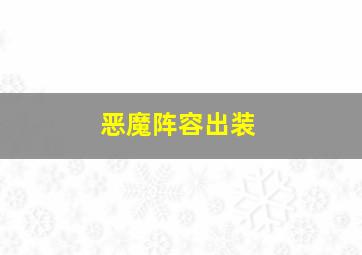 恶魔阵容出装